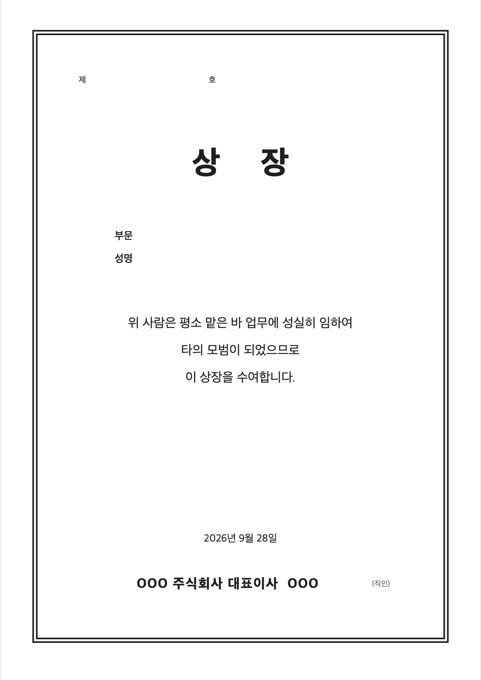 제 호

상 장

부문
성명

위 사람은 평소 맡은 바 업무에 성실히 임하여
타의 모범이 되었으므로
이 상장을 수여합니다.

2026년 9월 28일

OOO 주식회사 대표이사 OOO (직인)